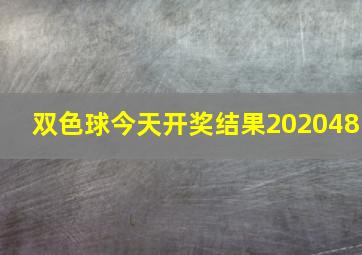 双色球今天开奖结果202048